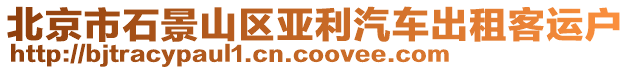 北京市石景山区亚利汽车出租客运户
http://bjtracypaul1.cn.coovee.com